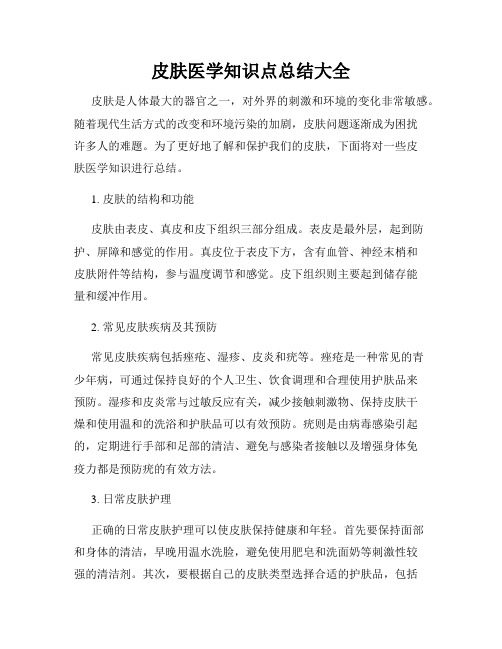 皮肤医学知识点总结大全

皮肤是人体最大的器官之一，对外界的刺激和环境的变化非常敏感。随着现代生活方式的改变和环境污染的加剧，皮肤问题逐渐成为困扰许多人的难题。为了更好地了解和保护我们的皮肤，下面将对一些皮肤医学知识进行总结。

1. 皮肤的结构和功能

皮肤由表皮、真皮和皮下组织三部分组成。表皮是最外层，起到防护、屏障和感觉的作用。真皮位于表皮下方，含有血管、神经末梢和皮肤附件等结构，参与温度调节和感觉。皮下组织则主要起到储存能量和缓冲作用。

2. 常见皮肤疾病及其预防

常见皮肤疾病包括痤疮、湿疹、皮炎和疣等。痤疮是一种常见的青少年病，可通过保持良好的个人卫生、饮食调理和合理使用护肤品来预防。湿疹和皮炎常与过敏反应有关，减少接触刺激物、保持皮肤干燥和使用温和的洗浴和护肤品可以有效预防。疣则是由病毒感染引起的，定期进行手部和足部的清洁、避免与感染者接触以及增强身体免疫力都是预防疣的有效方法。

3. 日常皮肤护理

正确的日常皮肤护理可以使皮肤保持健康和年轻。首先要保持面部和身体的清洁，早晚用温水洗脸，避免使用肥皂和洗面奶等刺激性较强的清洁剂。其次，要根据自己的皮肤类型选择合适的护肤品，包括